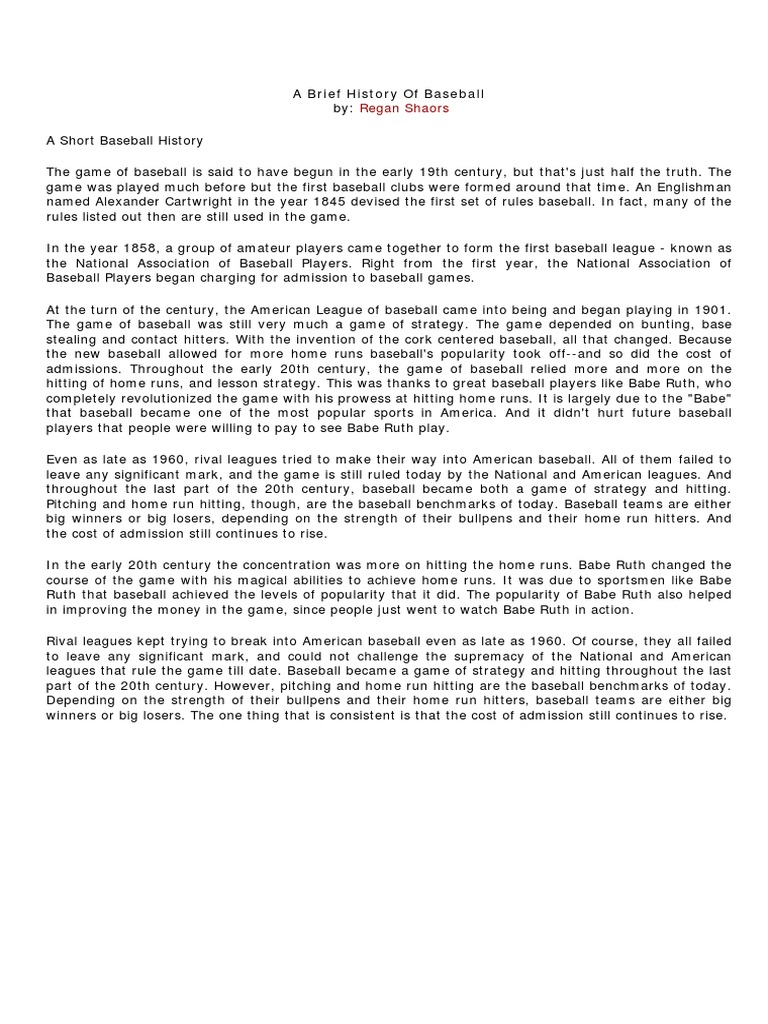 A Brief History Of Baseball
by: Regan Shaors

A Short Baseball History

The game of baseball is said to have begun in the early 19th century, but that's just half the truth. The game was played much before but the first baseball clubs were formed around that time. An Englishman named Alexander Cartwright in the year 1845 devised the first set of rules baseball. In fact, many of the rules listed out then are still used in the game.

In the year 1858, a group of amateur players came together to form the first baseball league - known as the National Association of Baseball Players. Right from the first year, the National Association of Baseball Players began charging for admission to baseball games.

At the turn of the century, the American League of baseball came into being and began playing in 1901. The game of baseball was still very much a game of strategy. The game depended on bunting, base stealing and contact hitters. With the invention of the cork centered baseball, all that changed. Because the new baseball allowed for more home runs baseball's popularity took off--and so did the cost of admissions. Throughout the early 20th century, the game of baseball relied more and more on the hitting of home runs, and lesson strategy. This was thanks to great baseball players like Babe Ruth, who completely revolutionized the game with his prowess at hitting home runs. It is largely due to the "Babe" that baseball became one of the most popular sports in America. And it didn't hurt future baseball players that people were willing to pay to see Babe Ruth play.

Even as late as 1960, rival leagues tried to make their way into American baseball. All of them failed to leave any significant mark, and the game is still ruled today by the National and American leagues. And throughout the last part of the 20th century, baseball became both a game of strategy and hitting. Pitching and home run hitting, though, are the baseball benchmarks of today. Baseball teams are either big winners or big losers, depending on the strength of their bullpens and their home run hitters. And the cost of admission still continues to rise.

In the early 20th century the concentration was more on hitting the home runs. Babe Ruth changed the course of the game with his magical abilities to achieve home runs. It was due to sportsmen like Babe Ruth that baseball achieved the levels of popularity that it did. The popularity of Babe Ruth also helped in improving the money in the game, since people just went to watch Babe Ruth in action.

Rival leagues kept trying to break into American baseball even as late as 1960. Of course, they all failed to leave any significant mark, and could not challenge the supremacy of the National and American leagues that rule the game till date. Baseball became a game of strategy and hitting throughout the last part of the 20th century. However, pitching and home run hitting are the baseball benchmarks of today. Depending on the strength of their bullpens and their home run hitters, baseball teams are either big winners or big losers. The one thing that is consistent is that the cost of admission still continues to rise.